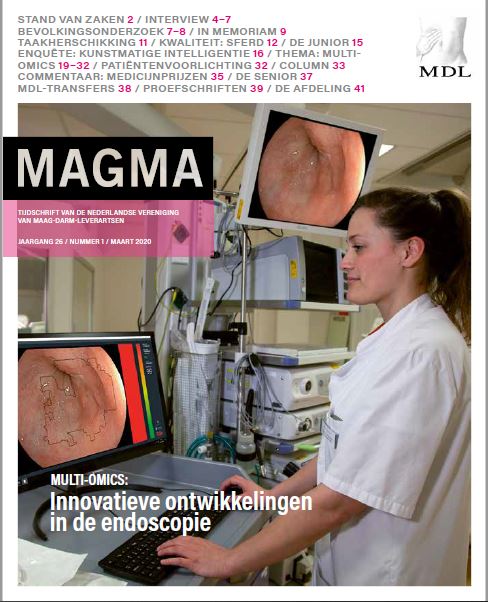 STAND VAN ZAKEN 2 / INTERVIEW 4–7 BEVOLKINGSONDERZOEK 7–8 / IN MEMORIAM 9 TAAKHERSCHIKKING 11 / KWALITEIT: SFERD 12 / DE JUNIOR 15 ENQUÊTE: KUNSTMATIGE INTELLIGENTIE 16 / THEMA: MULTI-OMICS 19–32 / PATIËNTENVOORLICHTING 32 / COLUMN 33 COMMENTAAR: MEDICIJNPRIJZEN 35 / DE SENIOR 37 MDL-TRANSFERS 38 / PROEFSCHRIFTEN 39 / DE AFDELING 41

MDL

MAGMA

TIJDSCHRIFT VAN DE NEDERLANDSE VERENIGING VAN MAAG-DARM-LEVERARTSEN

JAARGANG 26 / NUMMER 1 / MAART 2020

MULTI-OMICS:
Innovatieve ontwikkelingen in de endoscopie